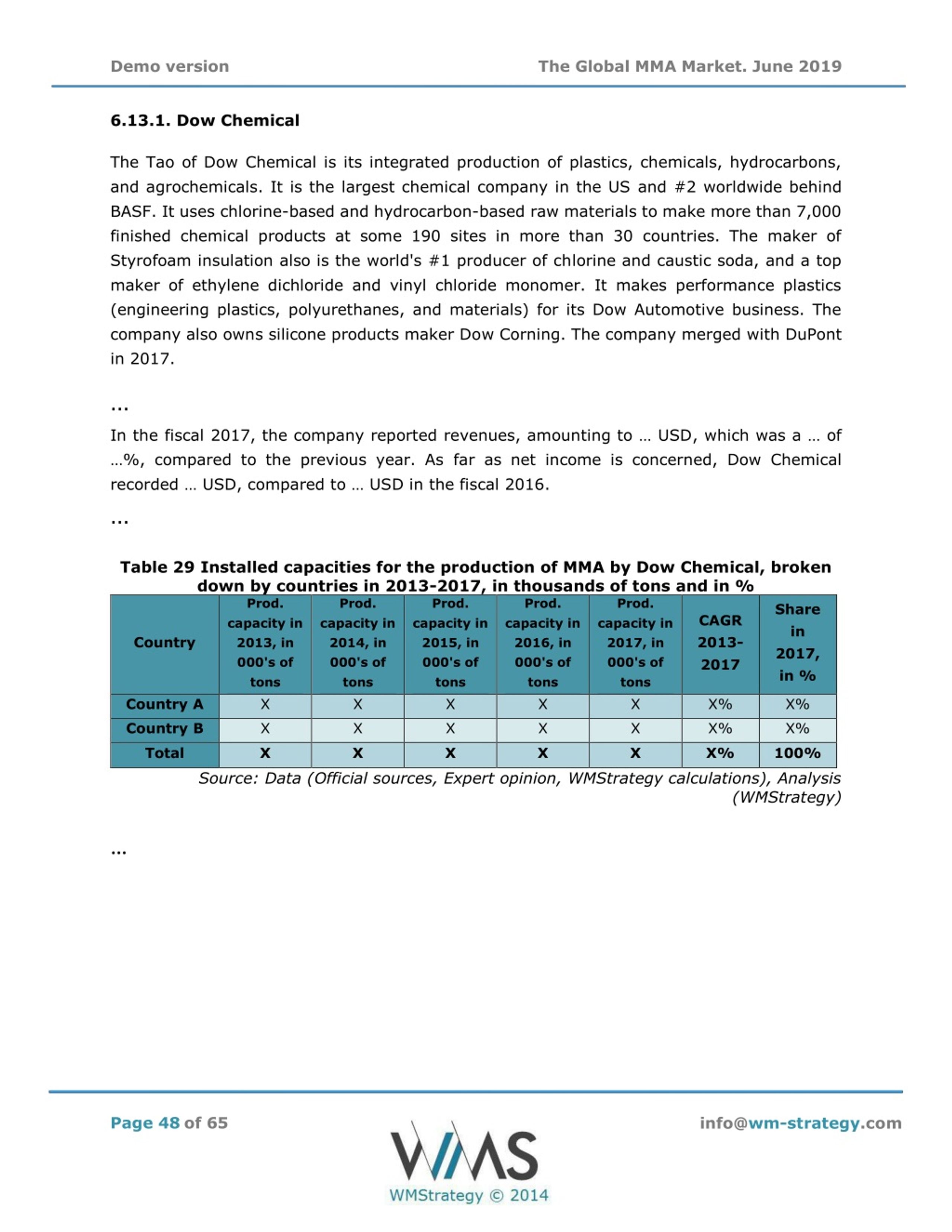 Demo version

The Global MMA Market. June 2019

6.13.1. Dow Chemical

The Tao of Dow Chemical is its integrated production of plastics, chemicals, hydrocarbons, and agrochemicals. It is the largest chemical company in the US and #2 worldwide behind BASF. It uses chlorine-based and hydrocarbon-based raw materials to make more than 7,000 finished chemical products at some 190 sites in more than 30 countries. The maker of Styrofoam insulation also is the world's #1 producer of chlorine and caustic soda, and a top maker of ethylene dichloride and vinyl chloride monomer. It makes performance plastics (engineering plastics, polyurethanes, and materials) for its Dow Automotive business. The company also owns silicone products maker Dow Corning. The company merged with DuPont in 2017.

...

In the fiscal 2017, the company reported revenues, amounting to … USD, which was a … of …%, compared to the previous year. As far as net income is concerned, Dow Chemical recorded … USD, compared to … USD in the fiscal 2016.

...

Table 29 Installed capacities for the production of MMA by Dow Chemical, broken down by countries in 2013-2017, in thousands of tons and in %

| Country | Prod. capacity in 2013, in 000's of tons | Prod. capacity in 2014, in 000's of tons | Prod. capacity in 2015, in 000's of tons | Prod. capacity in 2016, in 000's of tons | Prod. capacity in 2017, in 000's of tons | CAGR 2013-2017 | Share in 2017, in % |
|---|---|---|---|---|---|---|---|
| Country A | X | X | X | X | X | X% | X% |
| Country B | X | X | X | X | X | X% | X% |
| Total | X | X | X | X | X | X% | 100% |

Source: Data (Official sources, Expert opinion, WMStrategy calculations), Analysis (WMStrategy)

...

Page 48 of 65

WMS
WMStrategy © 2014

info@wm-strategy.com